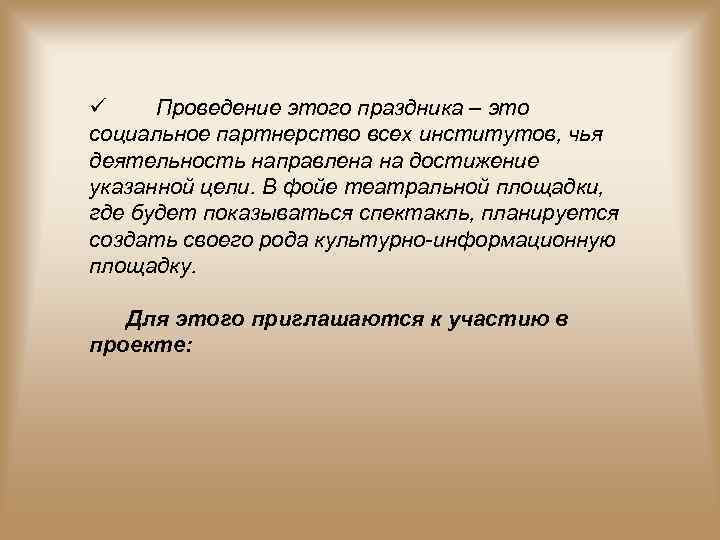 ✓ Проведение этого праздника – это социальное партнерство всех институтов, чья деятельность направлена на достижение указанной цели. В фойе театральной площадки, где будет показываться спектакль, планируется создать своего рода культурно-информационную площадку.

Для этого приглашаются к участию в проекте: